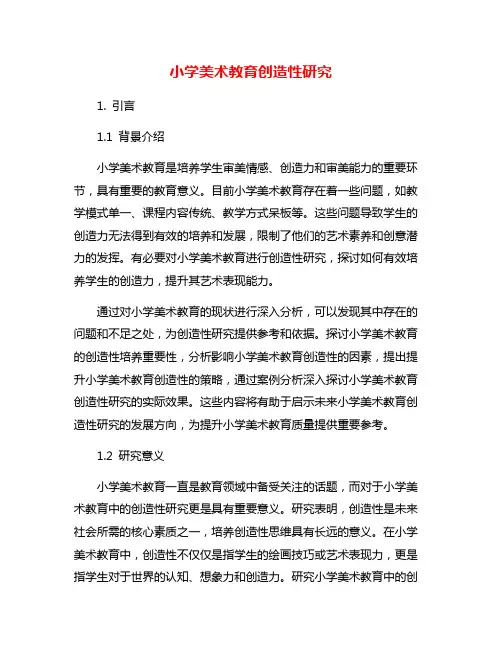 小学美术教育创造性研究

1. 引言

1.1 背景介绍

小学美术教育是培养学生审美情感、创造力和审美能力的重要环节，具有重要的教育意义。目前小学美术教育存在着一些问题，如教学模式单一、课程内容传统、教学方式呆板等。这些问题导致学生的创造力无法得到有效的培养和发展，限制了他们的艺术素养和创意潜力的发挥。有必要对小学美术教育进行创造性研究，探讨如何有效培养学生的创造力，提升其艺术表现能力。

通过对小学美术教育的现状进行深入分析，可以发现其中存在的问题和不足之处，为创造性研究提供参考和依据。探讨小学美术教育的创造性培养重要性，分析影响小学美术教育创造性的因素，提出提升小学美术教育创造性的策略，通过案例分析深入探讨小学美术教育创造性研究的实际效果。这些内容将有助于启示未来小学美术教育创造性研究的发展方向，为提升小学美术教育质量提供重要参考。

1.2 研究意义

小学美术教育一直是教育领域中备受关注的话题，而对于小学美术教育中的创造性研究更是具有重要意义。研究表明，创造性是未来社会所需的核心素质之一，培养创造性思维具有长远的意义。在小学美术教育中，创造性不仅仅是指学生的绘画技巧或艺术表现力，更是指学生对于世界的认知、想象力和创造力。研究小学美术教育中的创